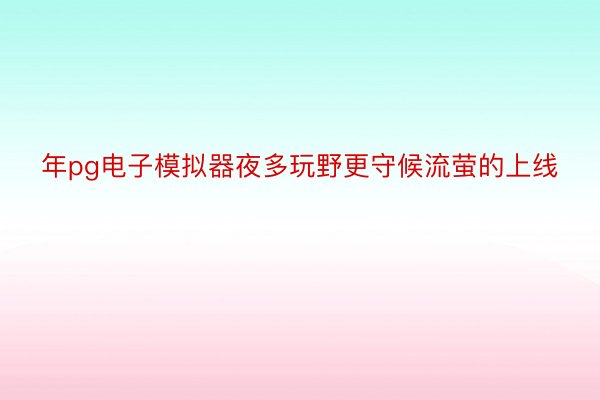 年pg电子模拟器夜多玩野更守候流萤的上线